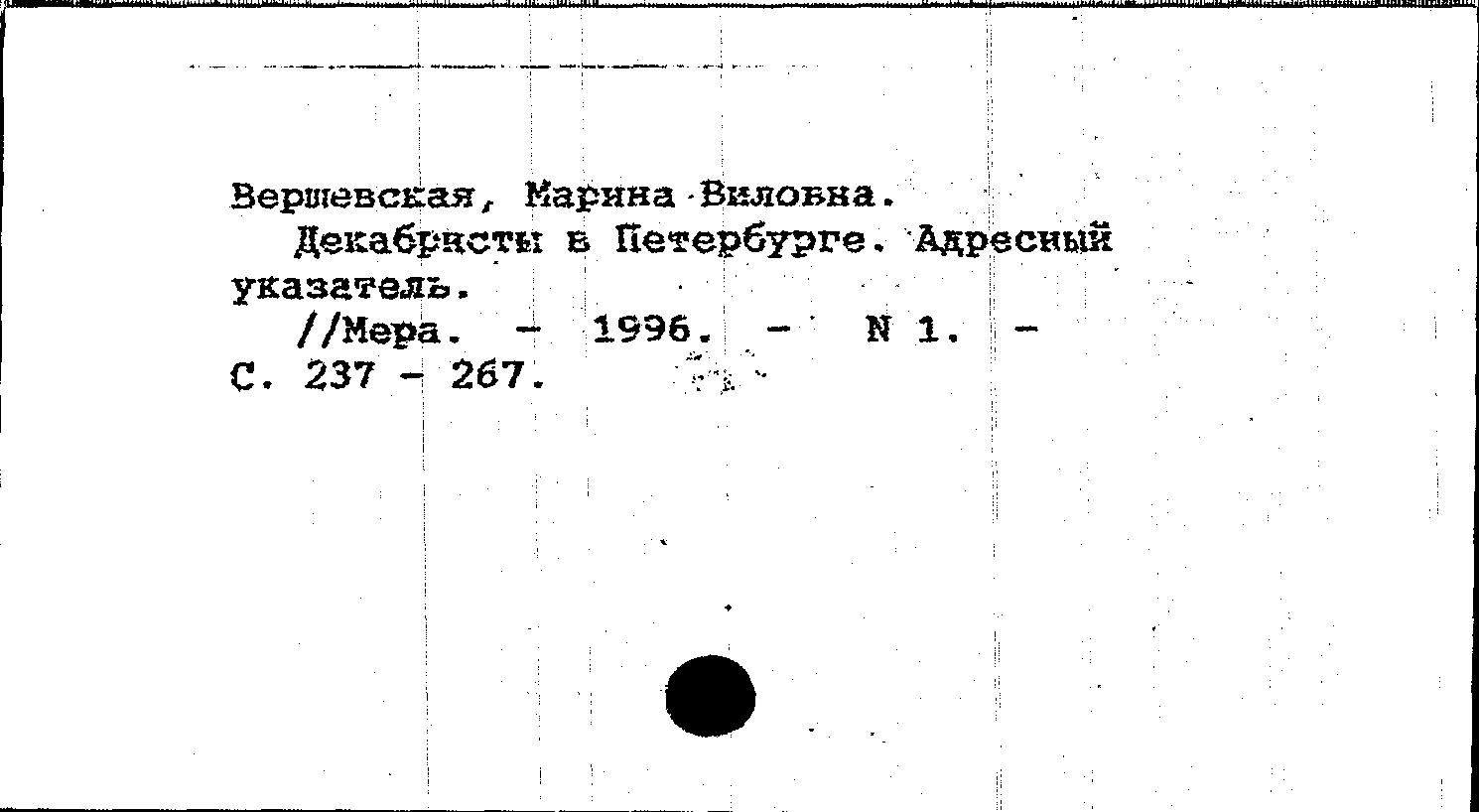 Вершевская, Марина Виловна.

Декабристы в Петербурге. Адресный указатель.

//Мера. - 1996. - N 1. - С. 237 - 267.